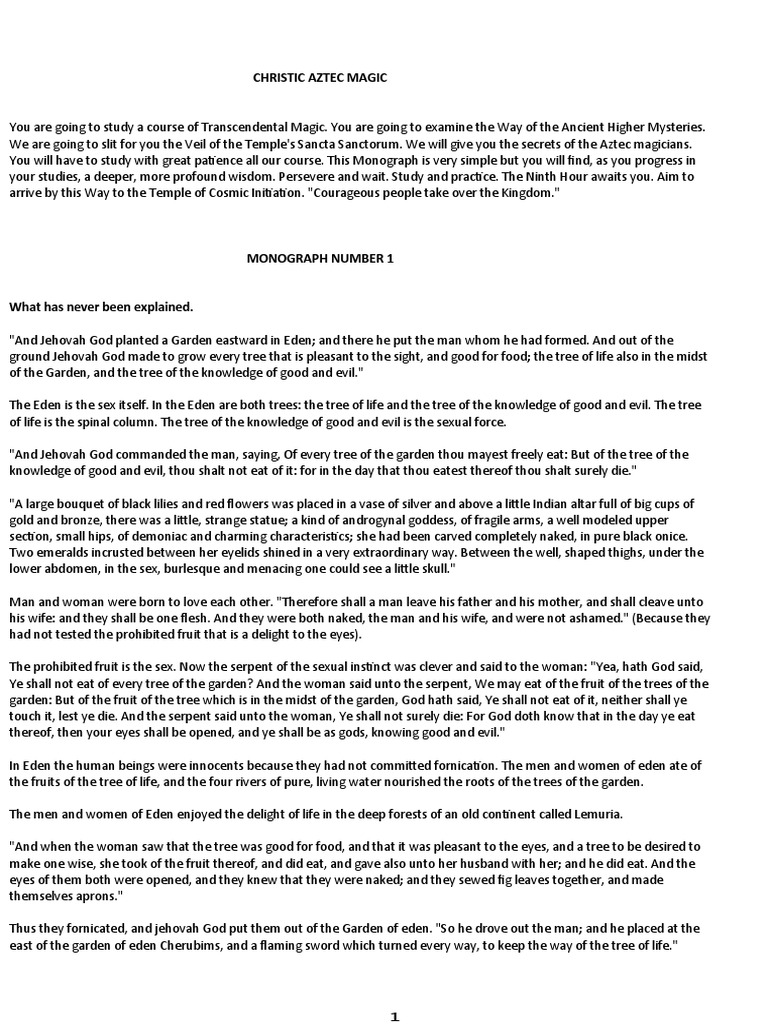 CHRISTIC AZTEC MAGIC

You are going to study a course of Transcendental Magic. You are going to examine the Way of the Ancient Higher Mysteries. We are going to slit for you the Veil of the Temple's Sancta Sanctorum. We will give you the secrets of the Aztec magicians. You will have to study with great patience all our course. This Monograph is very simple but you will find, as you progress in your studies, a deeper, more profound wisdom. Persevere and wait. Study and practice. The Ninth Hour awaits you. Aim to arrive by this Way to the Temple of Cosmic Initiation. "Courageous people take over the Kingdom."

MONOGRAPH NUMBER 1

What has never been explained.

"And Jehovah God planted a Garden eastward in Eden; and there he put the man whom he had formed. And out of the ground Jehovah God made to grow every tree that is pleasant to the sight, and good for food; the tree of life also in the midst of the Garden, and the tree of the knowledge of good and evil."

The Eden is the sex itself. In the Eden are both trees: the tree of life and the tree of the knowledge of good and evil. The tree of life is the spinal column. The tree of the knowledge of good and evil is the sexual force.

"And Jehovah God commanded the man, saying, Of every tree of the garden thou mayest freely eat: But of the tree of the knowledge of good and evil, thou shalt not eat of it: for in the day that thou eatest thereof thou shalt surely die."

"A large bouquet of black lilies and red flowers was placed in a vase of silver and above a little Indian altar full of big cups of gold and bronze, there was a little, strange statue; a kind of androgynal goddess, of fragile arms, a well modeled upper section, small hips, of demoniac and charming characteristics; she had been carved completely naked, in pure black onice. Two emeralds incrusted between her eyelids shined in a very extraordinary way. Between the well, shaped thighs, under the lower abdomen, in the sex, burlesque and menacing one could see a little skull."

Man and woman were born to love each other. "Therefore shall a man leave his father and his mother, and shall cleave unto his wife: and they shall be one flesh. And they were both naked, the man and his wife, and were not ashamed." (Because they had not tested the prohibited fruit that is a delight to the eyes).

The prohibited fruit is the sex. Now the serpent of the sexual instinct was clever and said to the woman: "Yea, hath God said, Ye shall not eat of every tree of the garden? And the woman said unto the serpent, We may eat of the fruit of the trees of the garden: But of the fruit of the tree which is in the midst of the garden, God hath said, Ye shall not eat of it, neither shall ye touch it, lest ye die. And the serpent said unto the woman, Ye shall not surely die: For God doth know that in the day ye eat thereof, then your eyes shall be opened, and ye shall be as gods, knowing good and evil."

In Eden the human beings were innocents because they had not committed fornication. The men and women of eden ate of the fruits of the tree of life, and the four rivers of pure, living water nourished the roots of the trees of the garden.

The men and women of Eden enjoyed the delight of life in the deep forests of an old continent called Lemuria.

"And when the woman saw that the tree was good for food, and that it was pleasant to the eyes, and a tree to be desired to make one wise, she took of the fruit thereof, and did eat, and gave also unto her husband with her; and he did eat. And the eyes of them both were opened, and they knew that they were naked; and they sewed fig leaves together, and made themselves aprons."

Thus they fornicated, and jehovah God put them out of the Garden of eden. "So he drove out the man; and he placed at the east of the garden of eden Cherubims, and a flaming sword which turned every way, to keep the way of the tree of life."

1